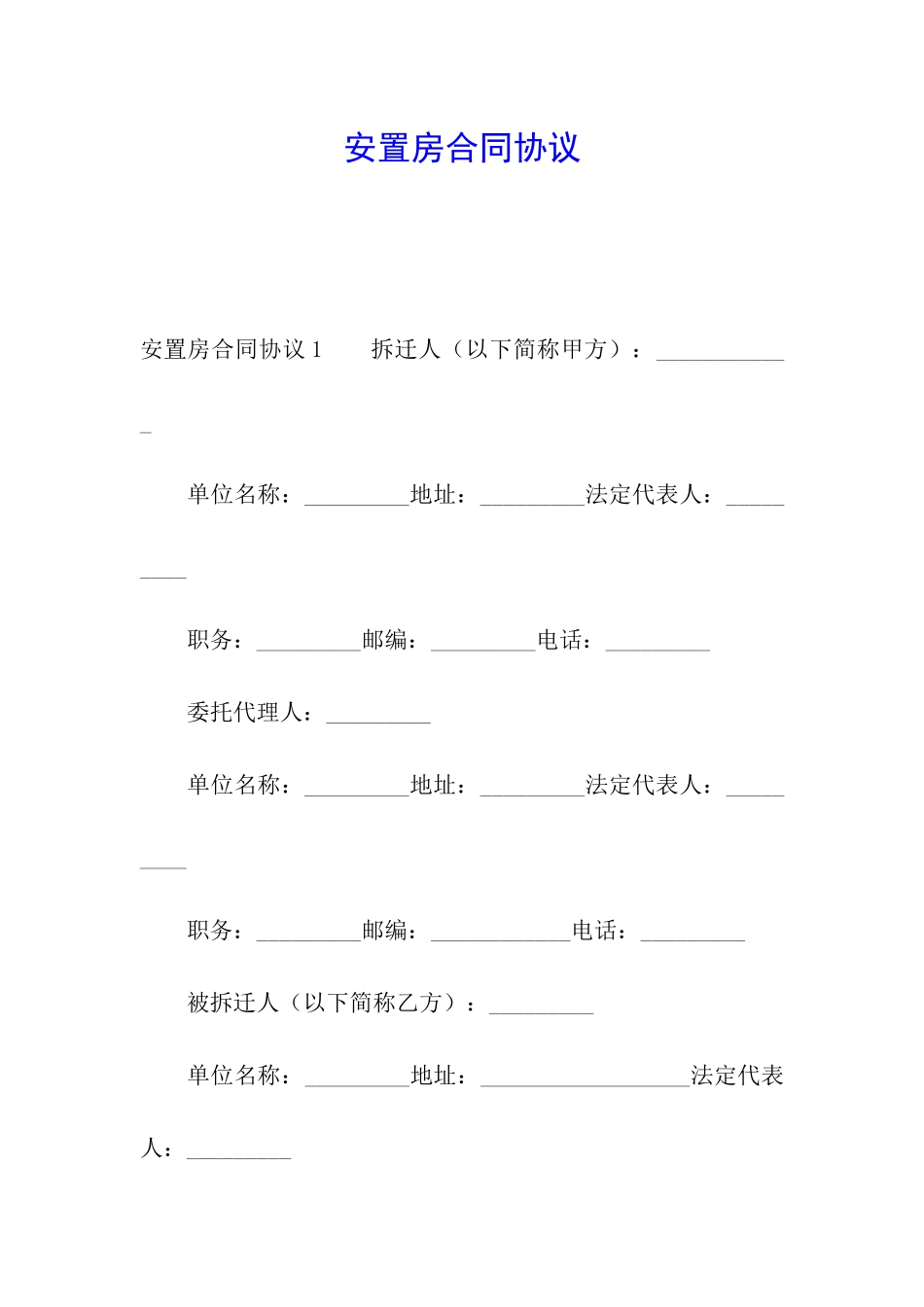 安置房合同协议

安置房合同协议 1　　拆迁人（以下简称甲方）：____________

单位名称：_________地址：_________法定代表人：_________

职务：_________邮编：_________电话：_________

委托代理人：_________

单位名称：_________地址：_________法定代表人：_________

职务：_________邮编：____________电话：_________

被拆迁人（以下简称乙方）：_________

单位名称：_________地址：__________________法定代表人：_________